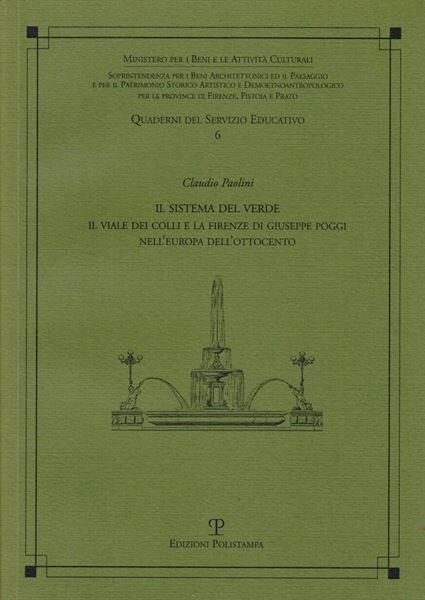 Ministero per i Beni e le Attività Culturali

Soprintendenza per i Beni Architettonici ed il Paesaggio e per il Patrimonio Storico Artistico e Demoetnoantropologico per le province di Firenze, Pistoia e Prato

Quaderni del Servizio Educativo
6

Claudio Paolini

IL SISTEMA DEL VERDE
IL VIALE DEI COLLI E LA FIRENZE DI GIUSEPPE POGGI
NELL'EUROPA DELL'OTTOCENTO

P

Edizioni Polistampa